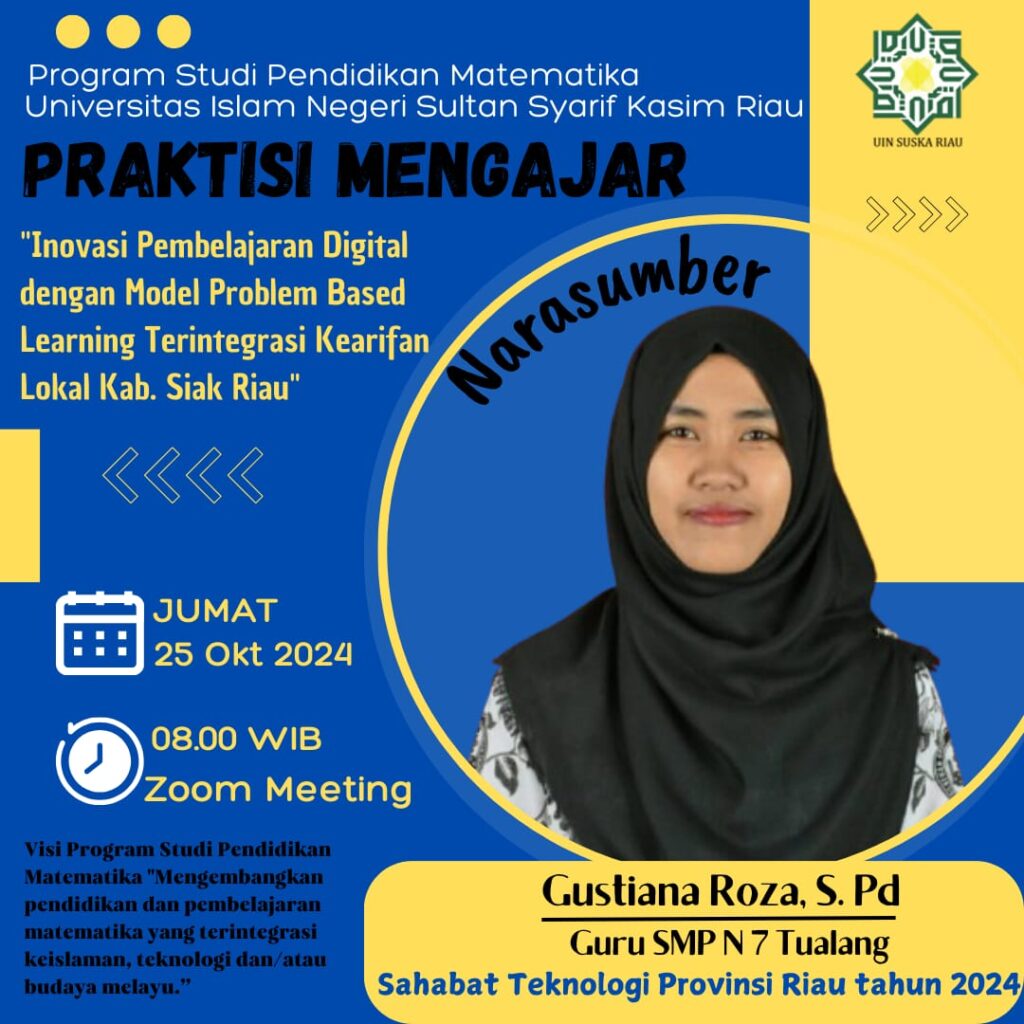 Program Studi Pendidikan Matematika
Universitas Islam Negeri Sultan Syarif Kasim Riau

UIN SUSKA RIAU

PRAKTISI MENGAJAR

"Inovasi Pembelajaran Digital dengan Model Problem Based Learning Terintegrasi Kearifan Lokal Kab. Siak Riau"

Narasumber

JUMAT
25 Okt 2024

08.00 WIB
Zoom Meeting

Visi Program Studi Pendidikan Matematika "Mengembangkan pendidikan dan pembelajaran matematika yang terintegrasi keislaman, teknologi dan/atau budaya melayu."

Gustiana Roza, S. Pd
Guru SMP N 7 Tualang
Sahabat Teknologi Provinsi Riau tahun 2024